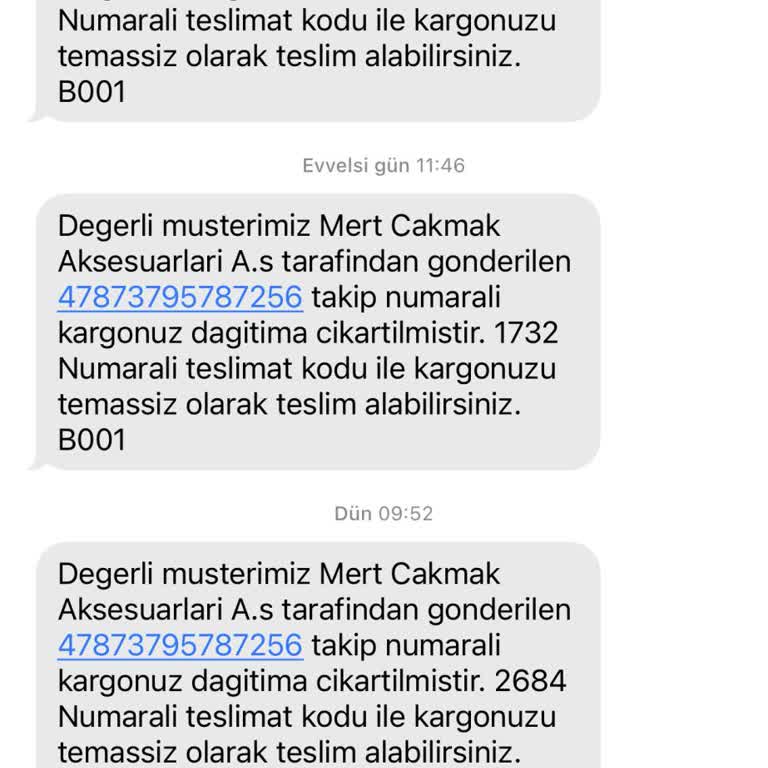 Numarali teslimat kodu ile kargonuzu temassiz olarak teslim alabilirsiniz. B001

Evvelsi gün 11:46

Degerli musterimiz Mert Cakmak Aksesuarlari A.s tarafindan gonderilen 47873795787256 takip numarali kargonuz dagitima cikartilmistir. 1732 Numarali teslimat kodu ile kargonuzu temassiz olarak teslim alabilirsiniz. B001

Dün 09:52

Degerli musterimiz Mert Cakmak Aksesuarlari A.s tarafindan gonderilen 47873795787256 takip numarali kargonuz dagitima cikartilmistir. 2684 Numarali teslimat kodu ile kargonuzu temassiz olarak teslim alabilirsiniz.